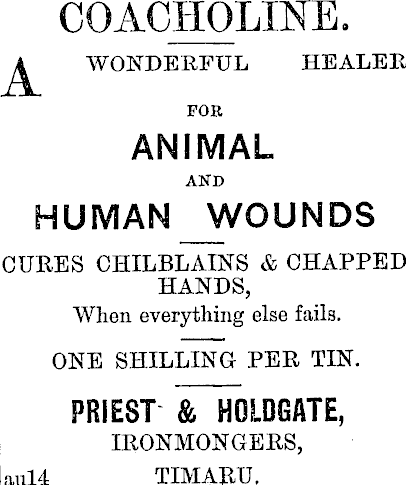 COACHOLINE.

A WONDERFUL HEALER

FOR

ANIMAL

AND

HUMAN WOUNDS

CURES CHILBLAINS & CHAPPED HANDS,
When everything else fails.

ONE SHILLING PER TIN.

PRIEST & HOLDGATE,
IRONMONGERS,
TIMARU.

au14